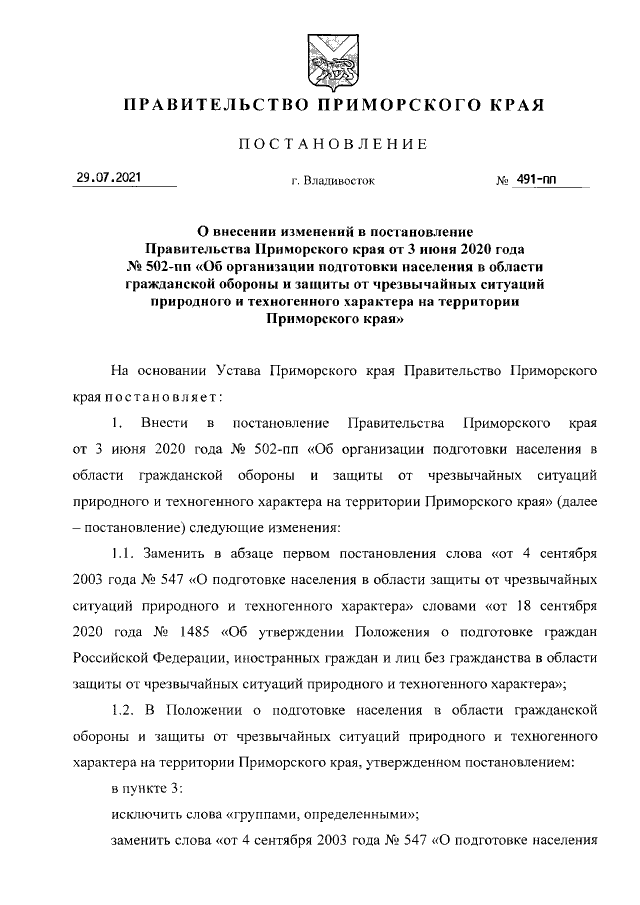 ПРАВИТЕЛЬСТВО ПРИМОРСКОГО КРАЯ

ПОСТАНОВЛЕНИЕ

29.07.2021 г. Владивосток № 491-пп

О внесении изменений в постановление Правительства Приморского края от 3 июня 2020 года № 502-пп «Об организации подготовки населения в области гражданской обороны и защиты от чрезвычайных ситуаций природного и техногенного характера на территории Приморского края»

На основании Устава Приморского края Правительство Приморского края постановляет:

1. Внести в постановление Правительства Приморского края от 3 июня 2020 года № 502-пп «Об организации подготовки населения в области гражданской обороны и защиты от чрезвычайных ситуаций природного и техногенного характера на территории Приморского края» (далее – постановление) следующие изменения:

1.1. Заменить в абзаце первом постановления слова «от 4 сентября 2003 года № 547 «О подготовке населения в области защиты от чрезвычайных ситуаций природного и техногенного характера» словами «от 18 сентября 2020 года № 1485 «Об утверждении Положения о подготовке граждан Российской Федерации, иностранных граждан и лиц без гражданства в области защиты от чрезвычайных ситуаций природного и техногенного характера»;

1.2. В Положении о подготовке населения в области гражданской обороны и защиты от чрезвычайных ситуаций природного и техногенного характера на территории Приморского края, утвержденном постановлением:

в пункте 3:

исключить слова «группами, определенными»;

заменить слова «от 4 сентября 2003 года № 547 «О подготовке населения